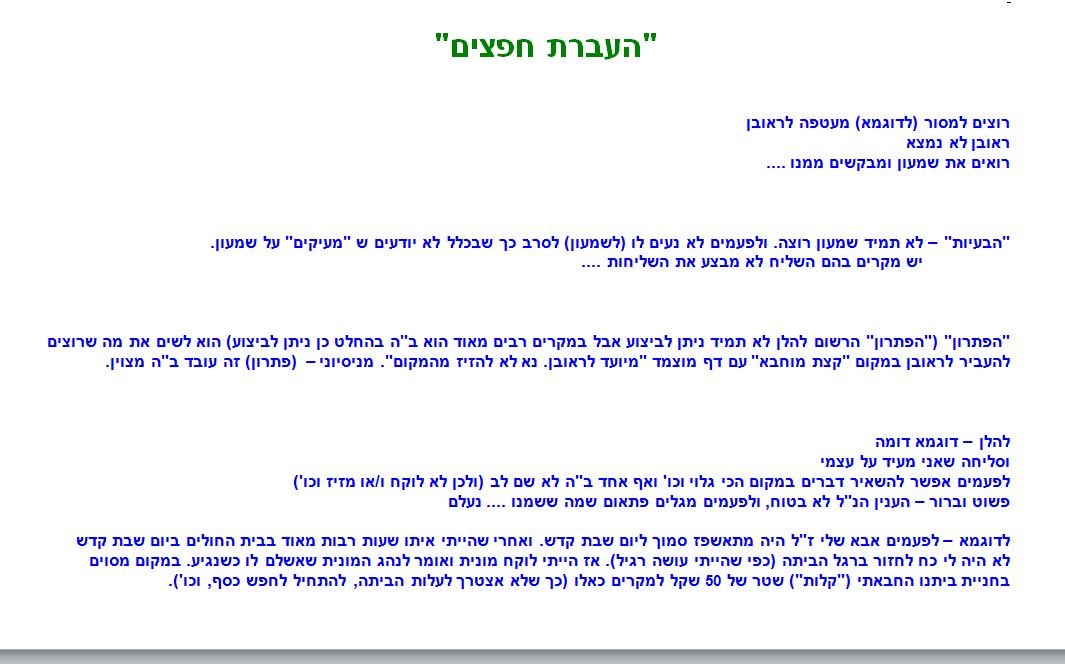 "העברת חפצים"

רוצים למסור (לדוגמא) מעטפה לראובן
ראובן לא נמצא
רואים את שמעון ומבקשים ממנו ....

"הבעיות" – לא תמיד שמעון רוצה. ולפעמים לא נעים לו (לשמעון) לסרב כך שבכלל לא יודעים ש "מעיקים" על שמעון.
יש מקרים בהם השליח לא מבצע את השליחות ....

"הפתרון" ("הפתרון" הרשום להלן לא תמיד ניתן לביצוע אבל במקרים רבים מאוד הוא ב"ה בהחלט כן ניתן לביצוע) הוא לשים את מה שרוצים להעביר לראובן במקום "קצת מוחבא" עם דף מוצמד "מיועד לראובן. נא לא להזיז מהמקום". מניסיוני – (פתרון) זה עובד ב"ה מצוין.

להלן – דוגמא דומה
וסליחה שאני מעיד על עצמי
לפעמים אפשר להשאיר דברים במקום הכי גלוי וכו' ואף אחד ב"ה לא שם לב (ולכן לא לוקח ו/או מזיז וכו')
פשוט וברור – הענין הנ"ל לא בטוח, ולפעמים מגלים פתאום שמה ששמנו .... נעלם

לדוגמא – לפעמים אבא שלי ז"ל היה מתאשפז סמוך ליום שבת קדש. ואחרי שהייתי איתו שעות רבות מאוד בבית החולים ביום שבת קדש לא היה לי כח לחזור ברגל הביתה (כפי שהייתי עושה רגיל). אז הייתי לוקח מונית ואומר לנהג המונית שאשלם לו כשנגיע. במקום מסוים בחניית ביתנו החבאתי ("קלות") שטר של 50 שקל למקרים כאלו (כך שלא אצטרך לעלות הביתה, להתחיל לחפש כסף, וכו').